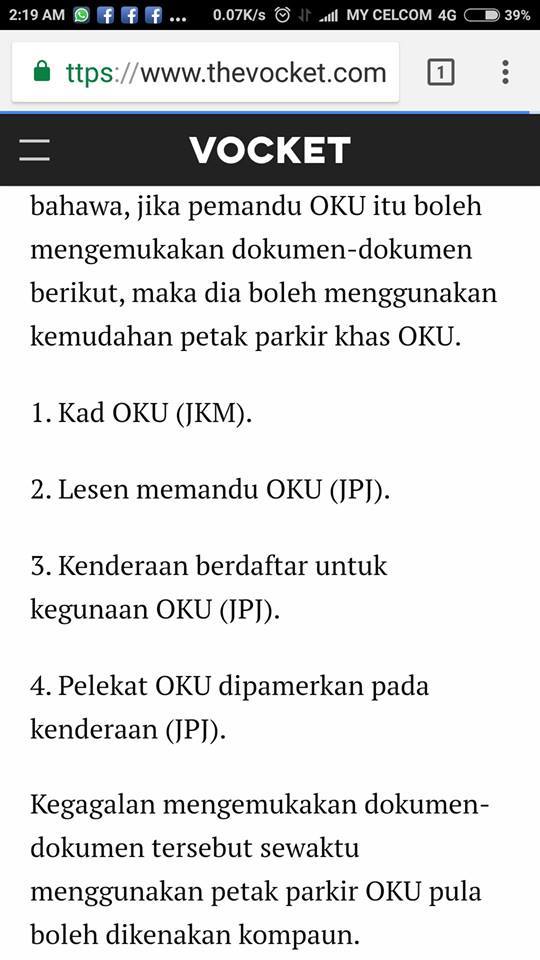 2:19 AM ... 0.07K/s MY CELCOM 4G 39%

ttps://www.thevocket.com 1

VOCKET

bahawa, jika pemandu OKU itu boleh mengemukakan dokumen-dokumen berikut, maka dia boleh menggunakan kemudahan petak parkir khas OKU.

1. Kad OKU (JKM).

2. Lesen memandu OKU (JPJ).

3. Kenderaan berdaftar untuk kegunaan OKU (JPJ).

4. Pelekat OKU dipamerkan pada kenderaan (JPJ).

Kegagalan mengemukakan dokumen-dokumen tersebut sewaktu menggunakan petak parkir OKU pula boleh dikenakan kompaun.